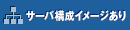 サーバ構成イメージあり